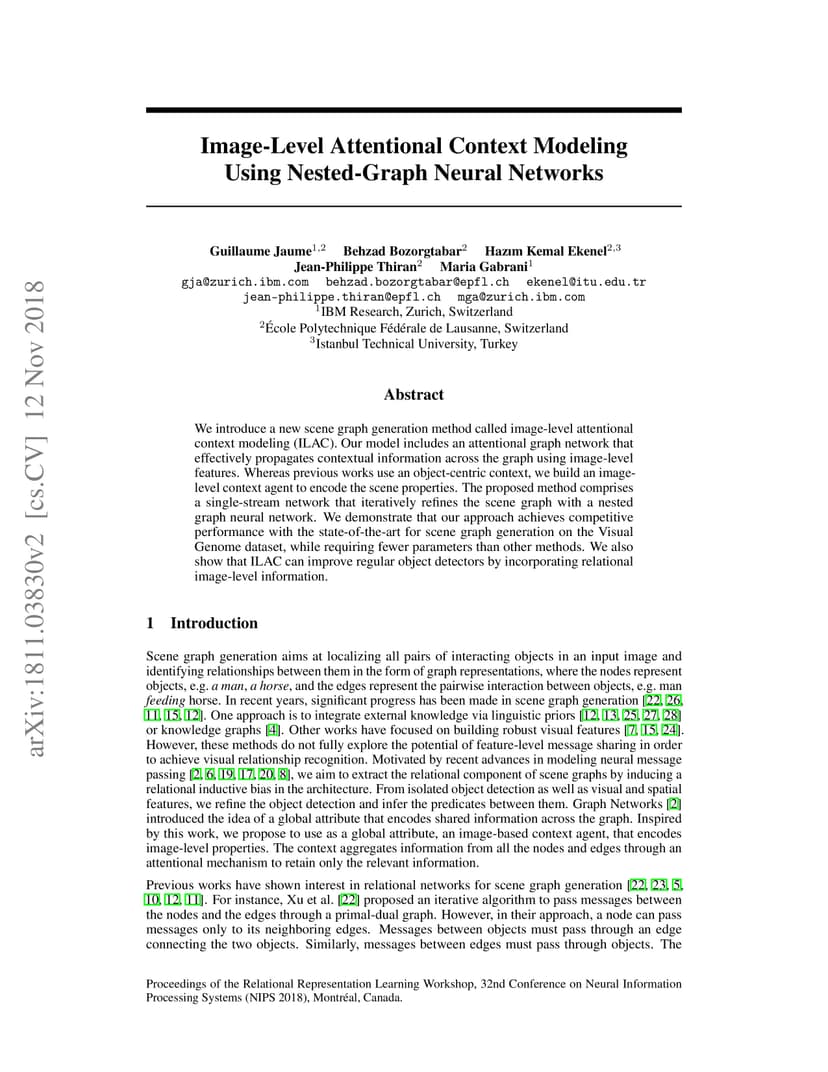 arXiv:1811.03830v2 [cs.CV] 12 Nov 2018

Image-Level Attentional Context Modeling Using Nested-Graph Neural Networks

Guillaume Jaume$^{1,2}$ Behzad Bozorgtabar$^{2}$ Hazım Kemal Ekenel$^{2,3}$
Jean-Philippe Thiran$^{2}$ Maria Gabrani$^{1}$
gja@zurich.ibm.com behzad.bozorgtabar@epfl.ch ekenel@itu.edu.tr
jean-philippe.thiran@epfl.ch mga@zurich.ibm.com
$^{1}$IBM Research, Zurich, Switzerland
$^{2}$École Polytechnique Fédérale de Lausanne, Switzerland
$^{3}$Istanbul Technical University, Turkey

Abstract

We introduce a new scene graph generation method called image-level attentional context modeling (ILAC). Our model includes an attentional graph network that effectively propagates contextual information across the graph using image-level features. Whereas previous works use an object-centric context, we build an image-level context agent to encode the scene properties. The proposed method comprises a single-stream network that iteratively refines the scene graph with a nested graph neural network. We demonstrate that our approach achieves competitive performance with the state-of-the-art for scene graph generation on the Visual Genome dataset, while requiring fewer parameters than other methods. We also show that ILAC can improve regular object detectors by incorporating relational image-level information.

1 Introduction

Scene graph generation aims at localizing all pairs of interacting objects in an input image and identifying relationships between them in the form of graph representations, where the nodes represent objects, e.g. a man, a horse, and the edges represent the pairwise interaction between objects, e.g. man feeding horse. In recent years, significant progress has been made in scene graph generation [22, 26, 11, 15, 12]. One approach is to integrate external knowledge via linguistic priors [12, 13, 25, 27, 28] or knowledge graphs [4]. Other works have focused on building robust visual features [7, 15, 24]. However, these methods do not fully explore the potential of feature-level message sharing in order to achieve visual relationship recognition. Motivated by recent advances in modeling neural message passing [2, 6, 19, 17, 20, 8], we aim to extract the relational component of scene graphs by inducing a relational inductive bias in the architecture. From isolated object detection as well as visual and spatial features, we refine the object detection and infer the predicates between them. Graph Networks [2] introduced the idea of a global attribute that encodes shared information across the graph. Inspired by this work, we propose to use as a global attribute, an image-based context agent, that encodes image-level properties. The context aggregates information from all the nodes and edges through an attentional mechanism to retain only the relevant information.

Previous works have shown interest in relational networks for scene graph generation [22, 23, 5, 10, 12, 11]. For instance, Xu et al. [22] proposed an iterative algorithm to pass messages between the nodes and the edges through a primal-dual graph. However, in their approach, a node can pass messages only to its neighboring edges. Messages between objects must pass through an edge connecting the two objects. Similarly, messages between edges must pass through objects. The

Proceedings of the Relational Representation Learning Workshop, 32nd Conference on Neural Information Processing Systems (NIPS 2018), Montréal, Canada.